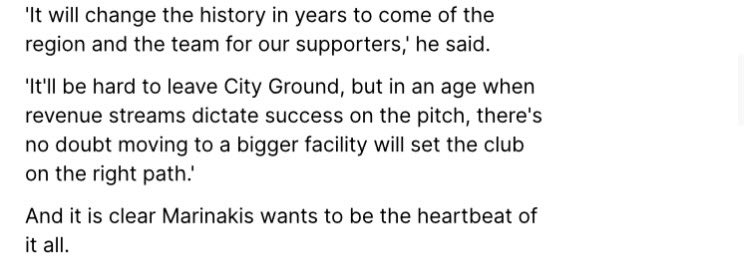 'It will change the history in years to come of the region and the team for our supporters,' he said.

'It'll be hard to leave City Ground, but in an age when revenue streams dictate success on the pitch, there's no doubt moving to a bigger facility will set the club on the right path.'

And it is clear Marinakis wants to be the heartbeat of it all.